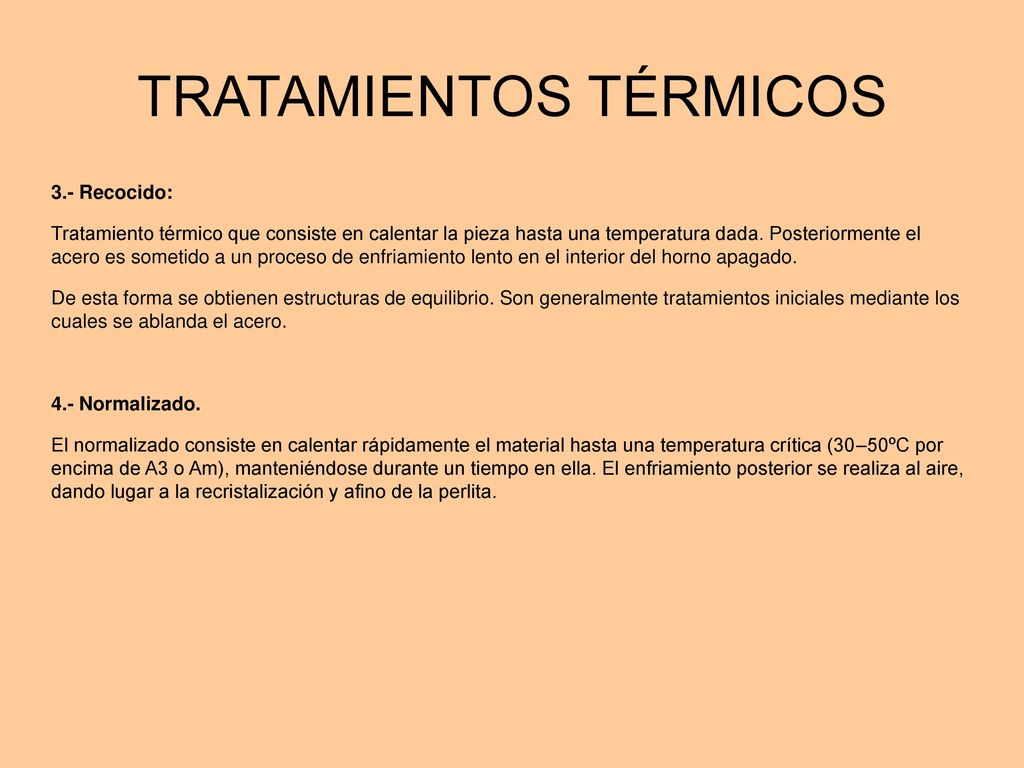 TRATAMIENTOS TÉRMICOS

3.- Recocido:

Tratamiento térmico que consiste en calentar la pieza hasta una temperatura dada. Posteriormente el acero es sometido a un proceso de enfriamiento lento en el interior del horno apagado.

De esta forma se obtienen estructuras de equilibrio. Son generalmente tratamientos iniciales mediante los cuales se ablanda el acero.

4.- Normalizado.

El normalizado consiste en calentar rápidamente el material hasta una temperatura crítica (30–50ºC por encima de A3 o Am), manteniéndose durante un tiempo en ella. El enfriamiento posterior se realiza al aire, dando lugar a la recristalización y afino de la perlita.